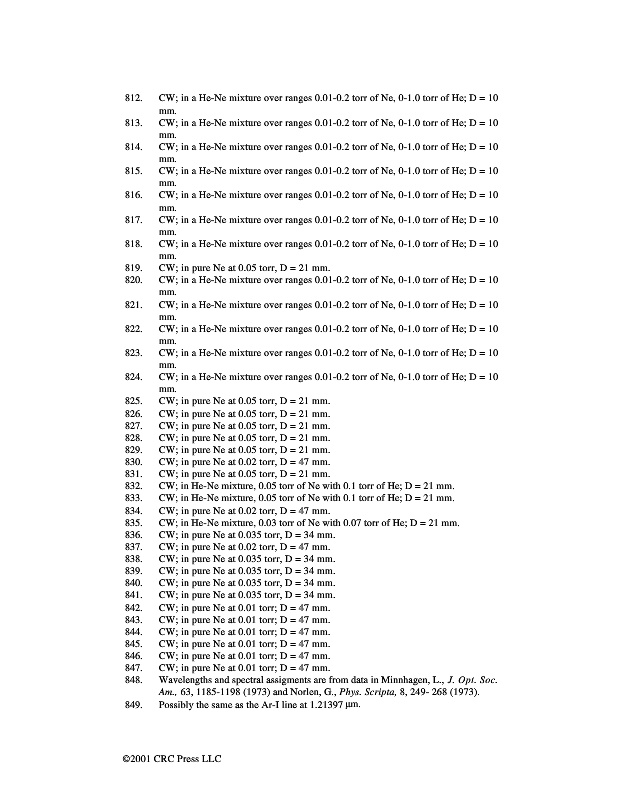 812. CW; in a He-Ne mixture over ranges 0.01-0.2 torr of Ne, 0-1.0 torr of He; D = 10 mm.
813. CW; in a He-Ne mixture over ranges 0.01-0.2 torr of Ne, 0-1.0 torr of He; D = 10 mm.
814. CW; in a He-Ne mixture over ranges 0.01-0.2 torr of Ne, 0-1.0 torr of He; D = 10 mm.
815. CW; in a He-Ne mixture over ranges 0.01-0.2 torr of Ne, 0-1.0 torr of He; D = 10 mm.
816. CW; in a He-Ne mixture over ranges 0.01-0.2 torr of Ne, 0-1.0 torr of He; D = 10 mm.
817. CW; in a He-Ne mixture over ranges 0.01-0.2 torr of Ne, 0-1.0 torr of He; D = 10 mm.
818. CW; in a He-Ne mixture over ranges 0.01-0.2 torr of Ne, 0-1.0 torr of He; D = 10 mm.
819. CW; in pure Ne at 0.05 torr, D = 21 mm.
820. CW; in a He-Ne mixture over ranges 0.01-0.2 torr of Ne, 0-1.0 torr of He; D = 10 mm.
821. CW; in a He-Ne mixture over ranges 0.01-0.2 torr of Ne, 0-1.0 torr of He; D = 10 mm.
822. CW; in a He-Ne mixture over ranges 0.01-0.2 torr of Ne, 0-1.0 torr of He; D = 10 mm.
823. CW; in a He-Ne mixture over ranges 0.01-0.2 torr of Ne, 0-1.0 torr of He; D = 10 mm.
824. CW; in a He-Ne mixture over ranges 0.01-0.2 torr of Ne, 0-1.0 torr of He; D = 10 mm.
825. CW; in pure Ne at 0.05 torr, D = 21 mm.
826. CW; in pure Ne at 0.05 torr, D = 21 mm.
827. CW; in pure Ne at 0.05 torr, D = 21 mm.
828. CW; in pure Ne at 0.05 torr, D = 21 mm.
829. CW; in pure Ne at 0.05 torr, D = 21 mm.
830. CW; in pure Ne at 0.02 torr, D = 47 mm.
831. CW; in pure Ne at 0.05 torr, D = 21 mm.
832. CW; in He-Ne mixture, 0.05 torr of Ne with 0.1 torr of He; D = 21 mm.
833. CW; in He-Ne mixture, 0.05 torr of Ne with 0.1 torr of He; D = 21 mm.
834. CW; in pure Ne at 0.02 torr, D = 47 mm.
835. CW; in He-Ne mixture, 0.03 torr of Ne with 0.07 torr of He; D = 21 mm.
836. CW; in pure Ne at 0.035 torr, D = 34 mm.
837. CW; in pure Ne at 0.02 torr, D = 47 mm.
838. CW; in pure Ne at 0.035 torr, D = 34 mm.
839. CW; in pure Ne at 0.035 torr, D = 34 mm.
840. CW; in pure Ne at 0.035 torr, D = 34 mm.
841. CW; in pure Ne at 0.035 torr, D = 34 mm.
842. CW; in pure Ne at 0.01 torr; D = 47 mm.
843. CW; in pure Ne at 0.01 torr; D = 47 mm.
844. CW; in pure Ne at 0.01 torr; D = 47 mm.
845. CW; in pure Ne at 0.01 torr; D = 47 mm.
846. CW; in pure Ne at 0.01 torr; D = 47 mm.
847. CW; in pure Ne at 0.01 torr; D = 47 mm.
848. Wavelengths and spectral assigments are from data in Minnhagen, L., J. Opt. Soc. Am., 63, 1185-1198 (1973) and Norlen, G., Phys. Scripta, 8, 249- 268 (1973).
849. Possibly the same as the Ar-I line at 1.21397 μm.

©2001 CRC Press LLC